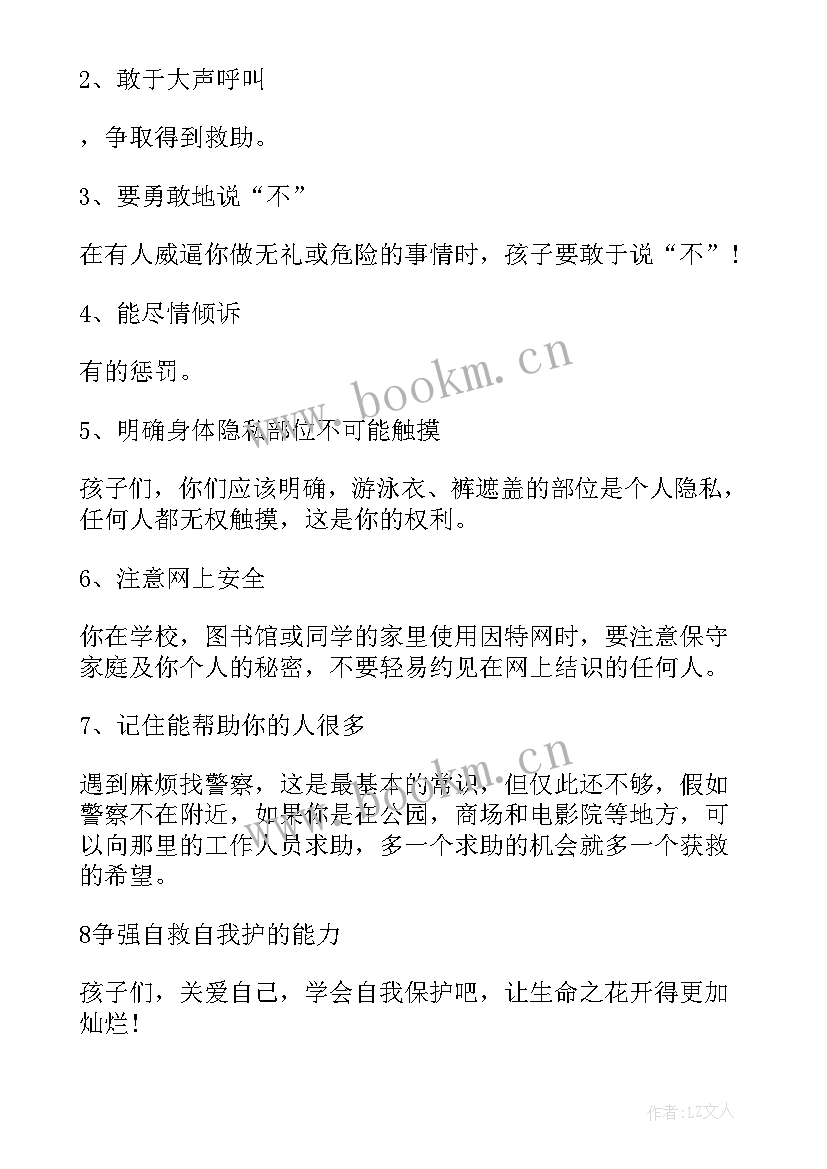 2、敢于大声呼叫

，争取得到救助。

3、要勇敢地说“不”

在有人威逼你做无礼或危险的事情时，孩子要敢于说“不”！

4、能尽情倾诉

有的惩罚。

5、明确身体隐私部位不可能触摸

孩子们，你们应该明确，游泳衣、裤遮盖的部位是个人隐私，任何人都无权触摸，这是你的权利。

6、注意网上安全

你在学校，图书馆或同学的家里使用因特网时，要注意保守家庭及你个人的秘密，不要轻易约见在网上结识的任何人。

7、记住能帮助你的人很多

遇到麻烦找警察，这是最基本的常识，但仅此还不够，假如警察不在附近，如果你是在公园，商场和电影院等地方，可以向那里的工作人员求助，多一个求助的机会就多一个获救的希望。

8争强自救自我护的能力

孩子们，关爱自己，学会自我保护吧，让生命之花开得更加灿烂！

www.bookm.cn

www.bookm.cn

作者：LZ文人